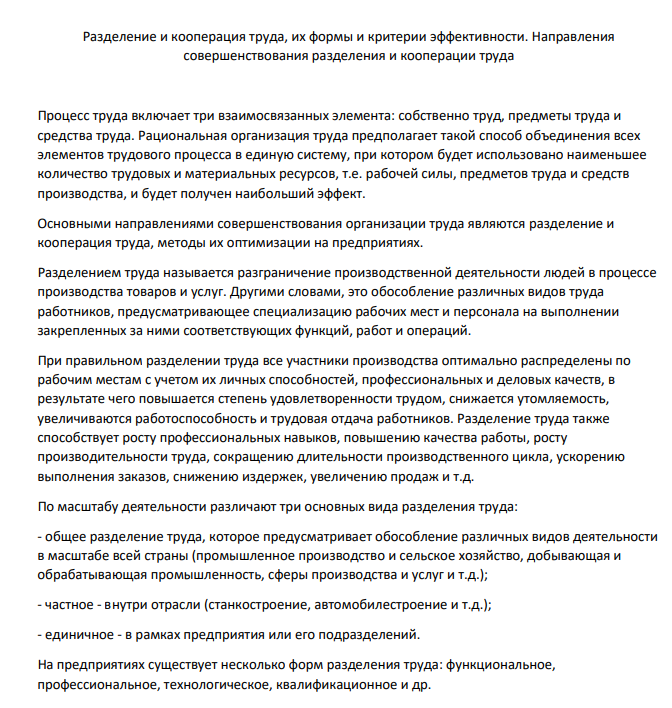 Разделение и кооперация труда, их формы и критерии эффективности. Направления совершенствования разделения и кооперации труда

Процесс труда включает три взаимосвязанных элемента: собственно труд, предметы труда и средства труда. Рациональная организация труда предполагает такой способ объединения всех элементов трудового процесса в единую систему, при котором будет использовано наименьшее количество трудовых и материальных ресурсов, т.е. рабочей силы, предметов труда и средств производства, и будет получен наибольший эффект.

Основными направлениями совершенствования организации труда являются разделение и кооперация труда, методы их оптимизации на предприятиях.

Разделением труда называется разграничение производственной деятельности людей в процессе производства товаров и услуг. Другими словами, это обособление различных видов труда работников, предусматривающее специализацию рабочих мест и персонала на выполнении закрепленных за ними соответствующих функций, работ и операций.

При правильном разделении труда все участники производства оптимально распределены по рабочим местам с учетом их личных способностей, профессиональных и деловых качеств, в результате чего повышается степень удовлетворенности трудом, снижается утомляемость, увеличиваются работоспособность и трудовая отдача работников. Разделение труда также способствует росту профессиональных навыков, повышению качества работы, росту производительности труда, сокращению длительности производственного цикла, ускорению выполнения заказов, снижению издержек, увеличению продаж и т.д.

По масштабу деятельности различают три основных вида разделения труда:

- общее разделение труда, которое предусматривает обособление различных видов деятельности в масштабе всей страны (промышленное производство и сельское хозяйство, добывающая и обрабатывающая промышленность, сферы производства и услуг и т.д.);

- частное - внутри отрасли (станкостроение, автомобилестроение и т.д.);

- единичное - в рамках предприятия или его подразделений.

На предприятиях существует несколько форм разделения труда: функциональное, профессиональное, технологическое, квалификационное и др.